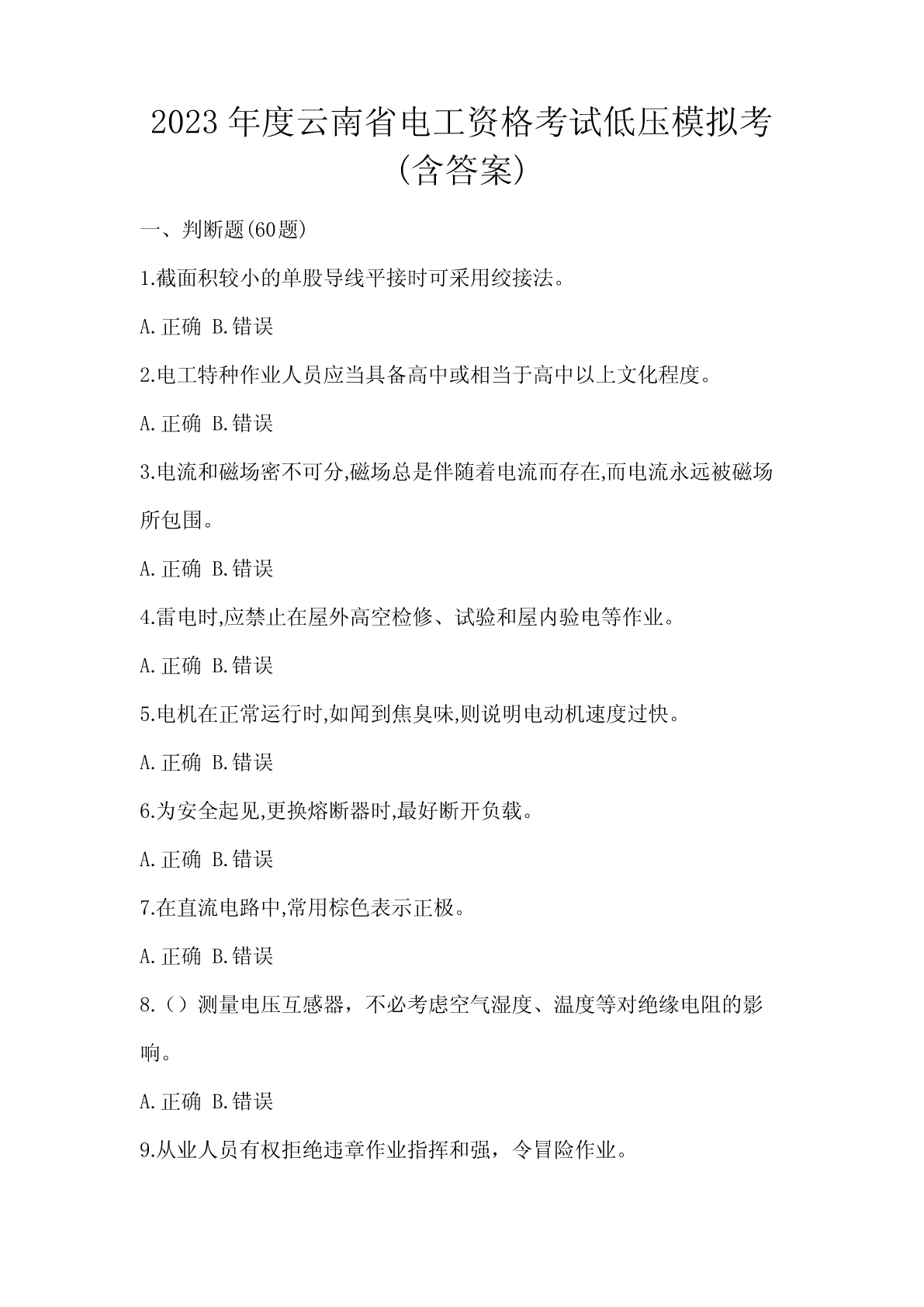 2023年度云南省电工资格考试低压模拟考(含答案)

一、判断题(60题)

1.截面积较小的单股导线平接时可采用绞接法。

A.正确 B.错误

2.电工特种作业人员应当具备高中或相当于高中以上文化程度。

A.正确 B.错误

3.电流和磁场密不可分,磁场总是伴随着电流而存在,而电流永远被磁场所包围。

A.正确 B.错误

4.雷电时,应禁止在屋外高空检修、试验和屋内验电等作业。

A.正确 B.错误

5.电机在正常运行时,如闻到焦臭味,则说明电动机速度过快。

A.正确 B.错误

6.为安全起见,更换熔断器时,最好断开负载。

A.正确 B.错误

7.在直流电路中,常用棕色表示正极。

A.正确 B.错误

8.（）测量电压互感器，不必考虑空气湿度、温度等对绝缘电阻的影响。

A.正确 B.错误

9.从业人员有权拒绝违章作业指挥和强，令冒险作业。